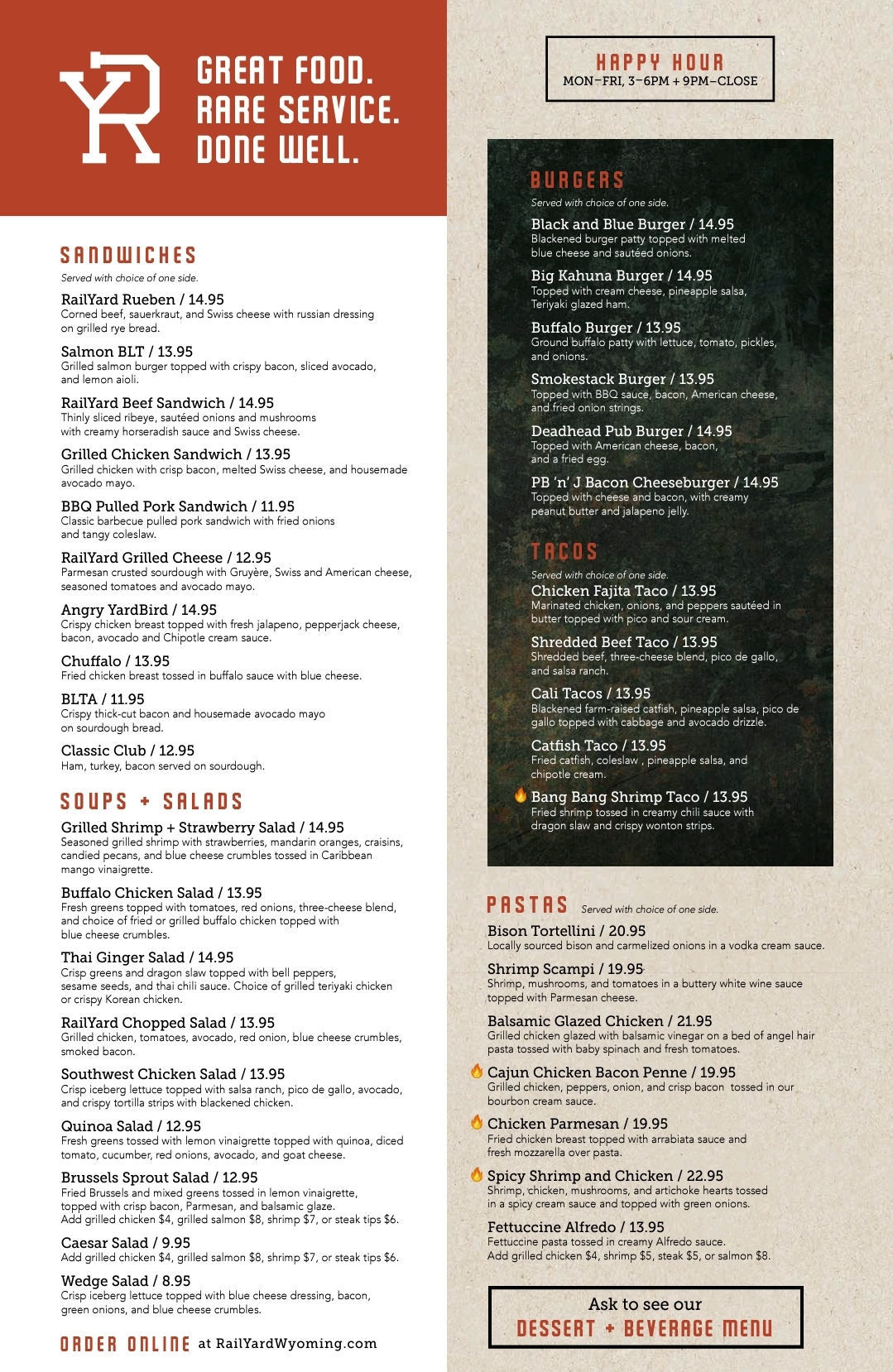 YR

GREAT FOOD.
RARE SERVICE.
DONE WELL.

SANDWICHES
Served with choice of one side.

RailYard Rueben / 14.95
Corned beef, sauerkraut, and Swiss cheese with russian dressing on grilled rye bread.

Salmon BLT / 13.95
Grilled salmon burger topped with crispy bacon, sliced avocado, and lemon aioli.

RailYard Beef Sandwich / 14.95
Thinly sliced ribeye, sautéed onions and mushrooms with creamy horseradish sauce and Swiss cheese.

Grilled Chicken Sandwich / 13.95
Grilled chicken with crisp bacon, melted Swiss cheese, and housemade avocado mayo.

BBQ Pulled Pork Sandwich / 11.95
Classic barbecue pulled pork sandwich with fried onions and tangy coleslaw.

RailYard Grilled Cheese / 12.95
Parmesan crusted sourdough with Gruyère, Swiss and American cheese, seasoned tomatoes and avocado mayo.

Angry YardBird / 14.95
Crispy chicken breast topped with fresh jalapeno, pepperjack cheese, bacon, avocado and Chipotle cream sauce.

Chuffalo / 13.95
Fried chicken breast tossed in buffalo sauce with blue cheese.

BLTA / 11.95
Crispy thick-cut bacon and housemade avocado mayo on sourdough bread.

Classic Club / 12.95
Ham, turkey, bacon served on sourdough.

SOUPS + SALADS

Grilled Shrimp + Strawberry Salad / 14.95
Seasoned grilled shrimp with strawberries, mandarin oranges, craisins, candied pecans, and blue cheese crumbles tossed in Caribbean mango vinaigrette.

Buffalo Chicken Salad / 13.95
Fresh greens topped with tomatoes, red onions, three-cheese blend, and choice of fried or grilled buffalo chicken topped with blue cheese crumbles.

Thai Ginger Salad / 14.95
Crisp greens and dragon slaw topped with bell peppers, sesame seeds, and thai chili sauce. Choice of grilled teriyaki chicken or crispy Korean chicken.

RailYard Chopped Salad / 13.95
Grilled chicken, tomatoes, avocado, red onion, blue cheese crumbles, smoked bacon.

Southwest Chicken Salad / 13.95
Crisp iceberg lettuce topped with salsa ranch, pico de gallo, avocado, and crispy tortilla strips with blackened chicken.

Quinoa Salad / 12.95
Fresh greens tossed with lemon vinaigrette topped with quinoa, diced tomato, cucumber, red onions, avocado, and goat cheese.

Brussels Sprout Salad / 12.95
Fried Brussels and mixed greens tossed in lemon vinaigrette, topped with crisp bacon, Parmesan, and balsamic glaze.
Add grilled chicken $4, grilled salmon $8, shrimp $7, or steak tips $6.

Caesar Salad / 9.95
Add grilled chicken $4, grilled salmon $8, shrimp $7, or steak tips $6.

Wedge Salad / 8.95
Crisp iceberg lettuce topped with blue cheese dressing, bacon, green onions, and blue cheese crumbles.

ORDER ONLINE at RailYardWyoming.com

HAPPY HOUR
MON–FRI, 3–6PM + 9PM–CLOSE

BURGERS
Served with choice of one side.

Black and Blue Burger / 14.95
Blackened burger patty topped with melted blue cheese and sautéed onions.

Big Kahuna Burger / 14.95
Topped with cream cheese, pineapple salsa, Teriyaki glazed ham.

Buffalo Burger / 13.95
Ground buffalo patty with lettuce, tomato, pickles, and onions.

Smokestack Burger / 13.95
Topped with BBQ sauce, bacon, American cheese, and fried onion strings.

Deadhead Pub Burger / 14.95
Topped with American cheese, bacon, and a fried egg.

PB 'n' J Bacon Cheeseburger / 14.95
Topped with cheese and bacon, with creamy peanut butter and jalapeno jelly.

TACOS
Served with choice of one side.

Chicken Fajita Taco / 13.95
Marinated chicken, onions, and peppers sautéed in butter topped with pico and sour cream.

Shredded Beef Taco / 13.95
Shredded beef, three-cheese blend, pico de gallo, and salsa ranch.

Cali Tacos / 13.95
Blackened farm-raised catfish, pineapple salsa, pico de gallo topped with cabbage and avocado drizzle.

Catfish Taco / 13.95
Fried catfish, coleslaw , pineapple salsa, and chipotle cream.

Bang Bang Shrimp Taco / 13.95
Fried shrimp tossed in creamy chili sauce with dragon slaw and crispy wonton strips.

PASTAS Served with choice of one side.

Bison Tortellini / 20.95
Locally sourced bison and carmelized onions in a vodka cream sauce.

Shrimp Scampi / 19.95
Shrimp, mushrooms, and tomatoes in a buttery white wine sauce topped with Parmesan cheese.

Balsamic Glazed Chicken / 21.95
Grilled chicken glazed with balsamic vinegar on a bed of angel hair pasta tossed with baby spinach and fresh tomatoes.

Cajun Chicken Bacon Penne / 19.95
Grilled chicken, peppers, onion, and crisp bacon tossed in our bourbon cream sauce.

Chicken Parmesan / 19.95
Fried chicken breast topped with arrabiata sauce and fresh mozzarella over pasta.

Spicy Shrimp and Chicken / 22.95
Shrimp, chicken, mushrooms, and artichoke hearts tossed in a spicy cream sauce and topped with green onions.

Fettuccine Alfredo / 13.95
Fettuccine pasta tossed in creamy Alfredo sauce.
Add grilled chicken $4, shrimp $5, steak $5, or salmon $8.

Ask to see our
DESSERT + BEVERAGE MENU